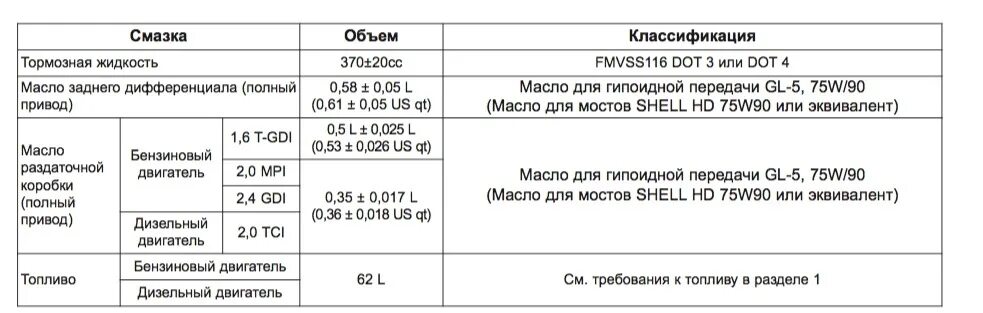 | Смазка | | | Объем | Классификация |
|---|---|---|---|---|
| Тормозная жидкость | | | 370±20cc | FMVSS116 DOT 3 или DOT 4 |
| Масло заднего дифференциала (полный привод) | | | 0,58 ± 0,05 L (0,61 ± 0,05 US qt) | Масло для гипоидной передачи GL-5, 75W/90 (Масло для мостов SHELL HD 75W90 или эквивалент) |
| Масло раздаточной коробки (полный привод) | Бензиновый двигатель | 1,6 T-GDI | 0,5 L ± 0,025 L (0,53 ± 0,026 US qt) | Масло для гипоидной передачи GL-5, 75W/90 (Масло для мостов SHELL HD 75W90 или эквивалент) |
| | | 2,0 MPI | 0,35 ± 0,017 L (0,36 ± 0,018 US qt) | |
| | | 2,4 GDI | | |
| | Дизельный двигатель | 2,0 TCI | | |
| Топливо | Бензиновый двигатель | | 62 L | См. требования к топливу в разделе 1 |
| | Дизельный двигатель | | | |